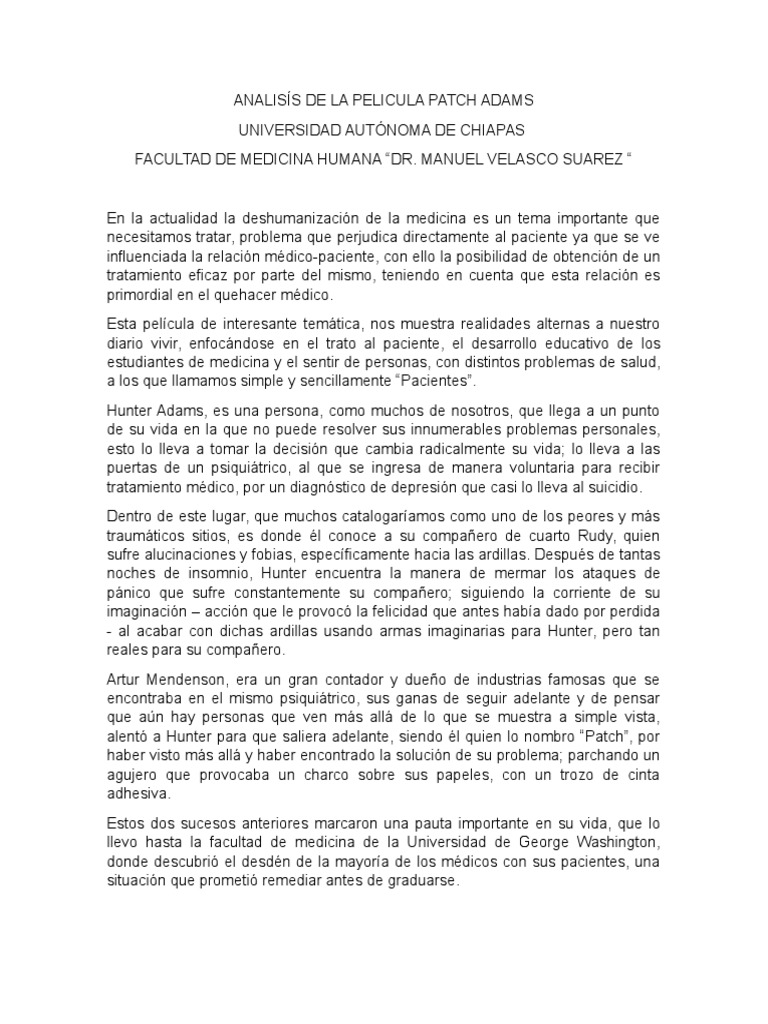 ANALISÍS DE LA PELICULA PATCH ADAMS

UNIVERSIDAD AUTÓNOMA DE CHIAPAS

FACULTAD DE MEDICINA HUMANA “DR. MANUEL VELASCO SUAREZ “

En la actualidad la deshumanización de la medicina es un tema importante que necesitamos tratar, problema que perjudica directamente al paciente ya que se ve influenciada la relación médico-paciente, con ello la posibilidad de obtención de un tratamiento eficaz por parte del mismo, teniendo en cuenta que esta relación es primordial en el quehacer médico.

Esta película de interesante temática, nos muestra realidades alternas a nuestro diario vivir, enfocándose en el trato al paciente, el desarrollo educativo de los estudiantes de medicina y el sentir de personas, con distintos problemas de salud, a los que llamamos simple y sencillamente “Pacientes”.

Hunter Adams, es una persona, como muchos de nosotros, que llega a un punto de su vida en la que no puede resolver sus innumerables problemas personales, esto lo lleva a tomar la decisión que cambia radicalmente su vida; lo lleva a las puertas de un psiquiátrico, al que se ingresa de manera voluntaria para recibir tratamiento médico, por un diagnóstico de depresión que casi lo lleva al suicidio.

Dentro de este lugar, que muchos catalogaríamos como uno de los peores y más traumáticos sitios, es donde él conoce a su compañero de cuarto Rudy, quien sufre alucinaciones y fobias, específicamente hacia las ardillas. Después de tantas noches de insomnio, Hunter encuentra la manera de mermar los ataques de pánico que sufre constantemente su compañero; siguiendo la corriente de su imaginación – acción que le provocó la felicidad que antes había dado por perdida - al acabar con dichas ardillas usando armas imaginarias para Hunter, pero tan reales para su compañero.

Artur Mendenson, era un gran contador y dueño de industrias famosas que se encontraba en el mismo psiquiátrico, sus ganas de seguir adelante y de pensar que aún hay personas que ven más allá de lo que se muestra a simple vista, alentó a Hunter para que saliera adelante, siendo él quien lo nombro “Patch”, por haber visto más allá y haber encontrado la solución de su problema; parchando un agujero que provocaba un charco sobre sus papeles, con un trozo de cinta adhesiva.

Estos dos sucesos anteriores marcaron una pauta importante en su vida, que lo llevo hasta la facultad de medicina de la Universidad de George Washington, donde descubrió el desdén de la mayoría de los médicos con sus pacientes, una situación que prometió remediar antes de graduarse.